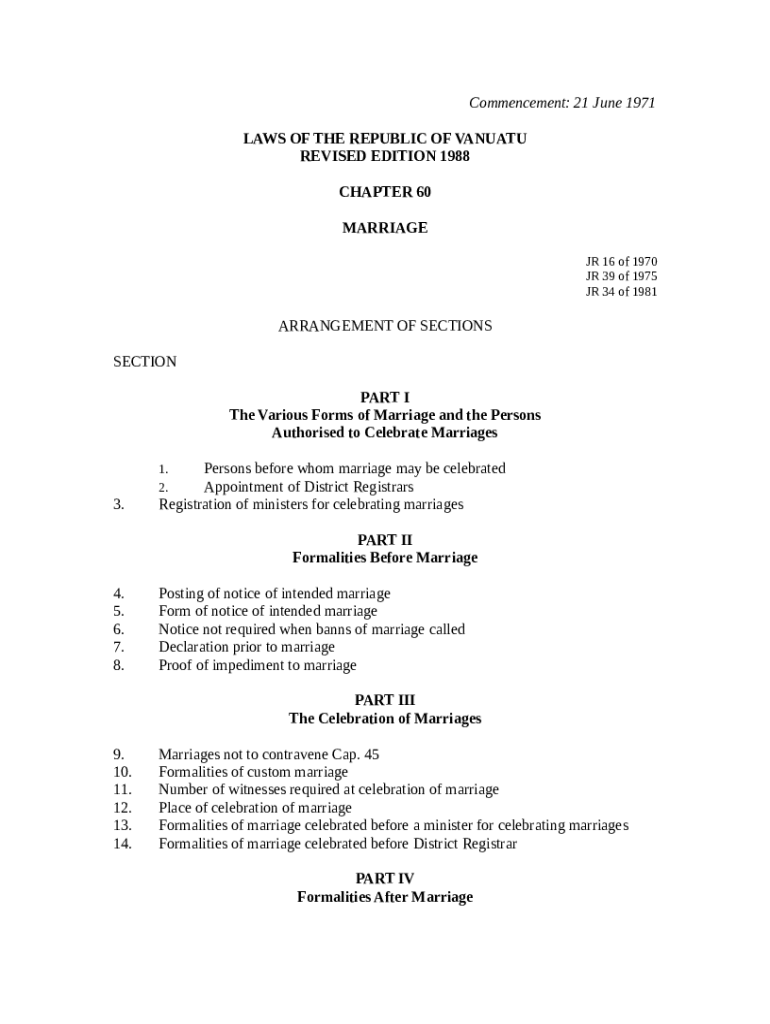 Commencement: 21 June 1971

LAWS OF THE REPUBLIC OF VANUATU
REVISED EDITION 1988

CHAPTER 60

MARRIAGE

JR 16 of 1970
JR 39 of 1975
JR 34 of 1981

ARRANGEMENT OF SECTIONS

SECTION

PART I
The Various Forms of Marriage and the Persons Authorised to Celebrate Marriages

1. Persons before whom marriage may be celebrated
2. Appointment of District Registrars
3. Registration of ministers for celebrating marriages

PART II
Formalities Before Marriage

4. Posting of notice of intended marriage
5. Form of notice of intended marriage
6. Notice not required when banns of marriage called
7. Declaration prior to marriage
8. Proof of impediment to marriage

PART III
The Celebration of Marriages

9. Marriages not to contravene Cap. 45
10. Formalities of custom marriage
11. Number of witnesses required at celebration of marriage
12. Place of celebration of marriage
13. Formalities of marriage celebrated before a minister for celebrating marriages
14. Formalities of marriage celebrated before District Registrar

PART IV
Formalities After Marriage